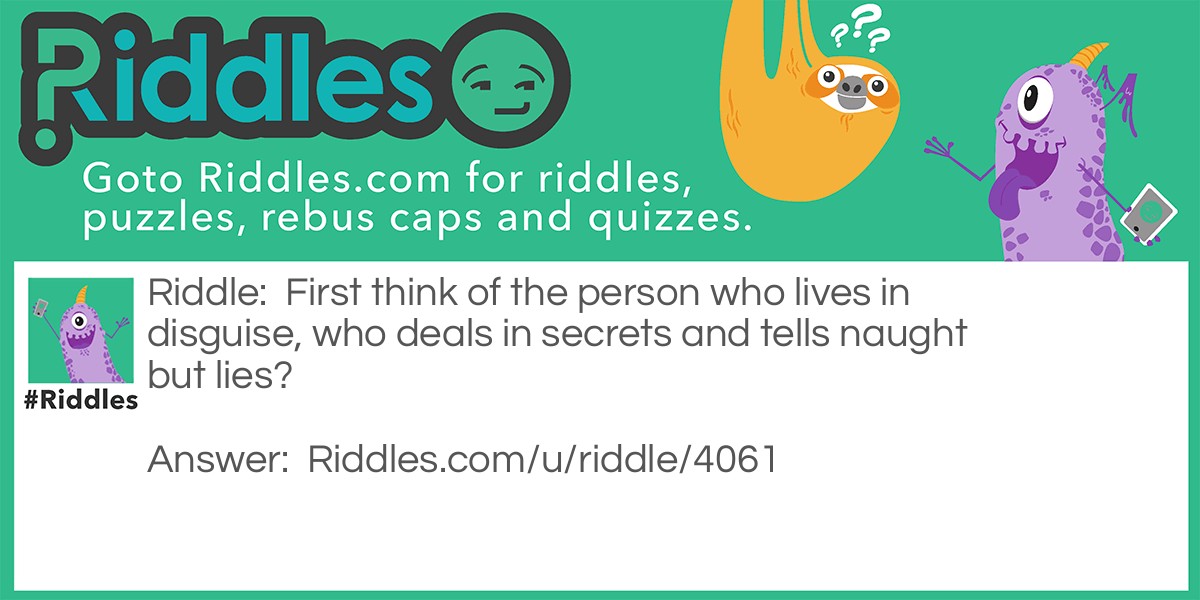 Riddles

???

Goto Riddles.com for riddles, puzzles, rebus caps and quizzes.

#Riddles

Riddle: First think of the person who lives in disguise, who deals in secrets and tells naught but lies?

Answer: Riddles.com/u/riddle/4061